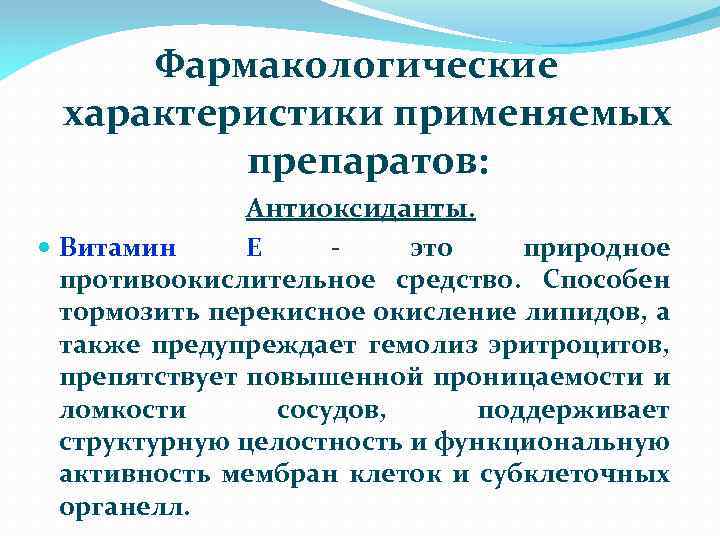 Фармакологические характеристики применяемых препаратов:

Антиоксиданты.

Витамин Е - это природное противоокислительное средство. Способен тормозить перекисное окисление липидов, а также предупреждает гемолиз эритроцитов, препятствует повышенной проницаемости и ломкости сосудов, поддерживает структурную целостность и функциональную активность мембран клеток и субклеточных органелл.